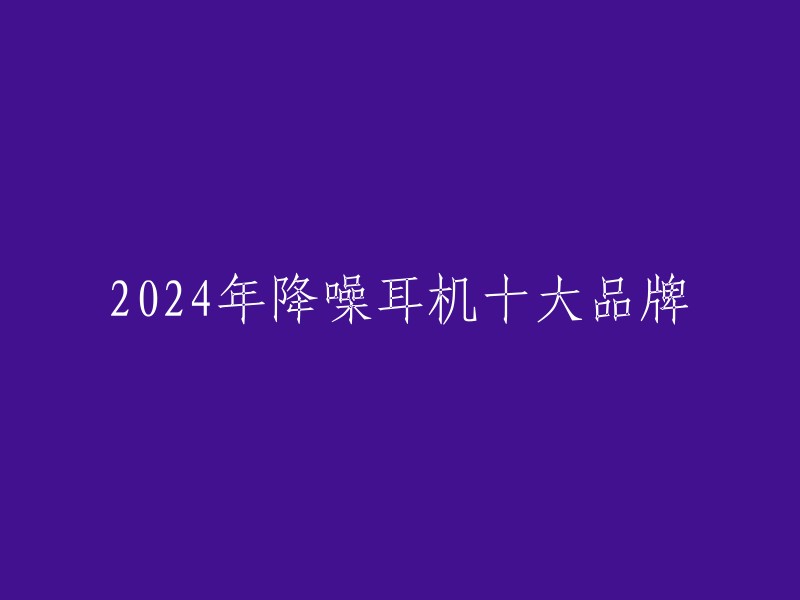 2024年降噪耳机十大品牌